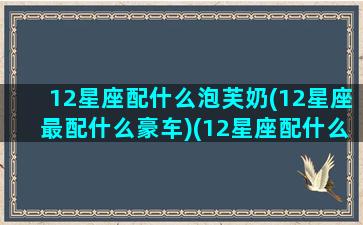 12星座配什么泡芙奶(12星座最配什么豪车)(12星座配什么